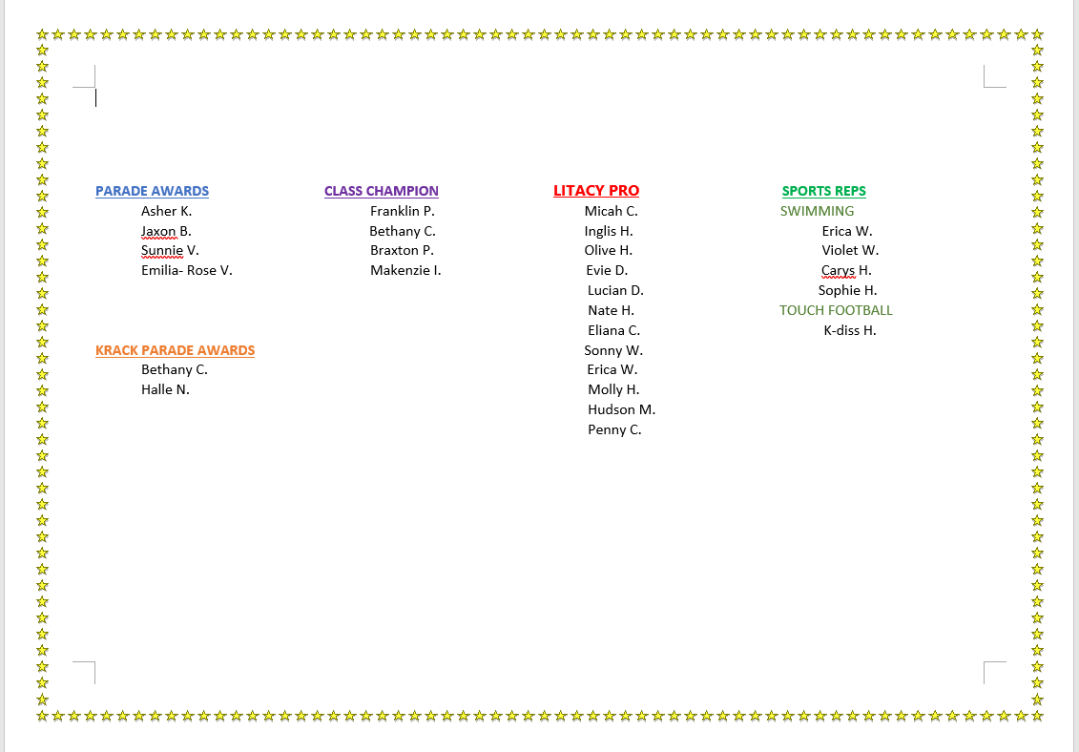 PARADE AWARDS
Asher K.
Jaxon B.
Sunnie V.
Emilia- Rose V.

KRACK PARADE AWARDS
Bethany C.
Halle N.

CLASS CHAMPION
Franklin P.
Bethany C.
Braxton P.
Makenzie I.

LITACY PRO
Micah C.
Inglis H.
Olive H.
Evie D.
Lucian D.
Nate H.
Eliana C.
Sonny W.
Erica W.
Molly H.
Hudson M.
Penny C.

SPORTS REPS
SWIMMING
Erica W.
Violet W.
Carys H.
Sophie H.
TOUCH FOOTBALL
K-diss H.